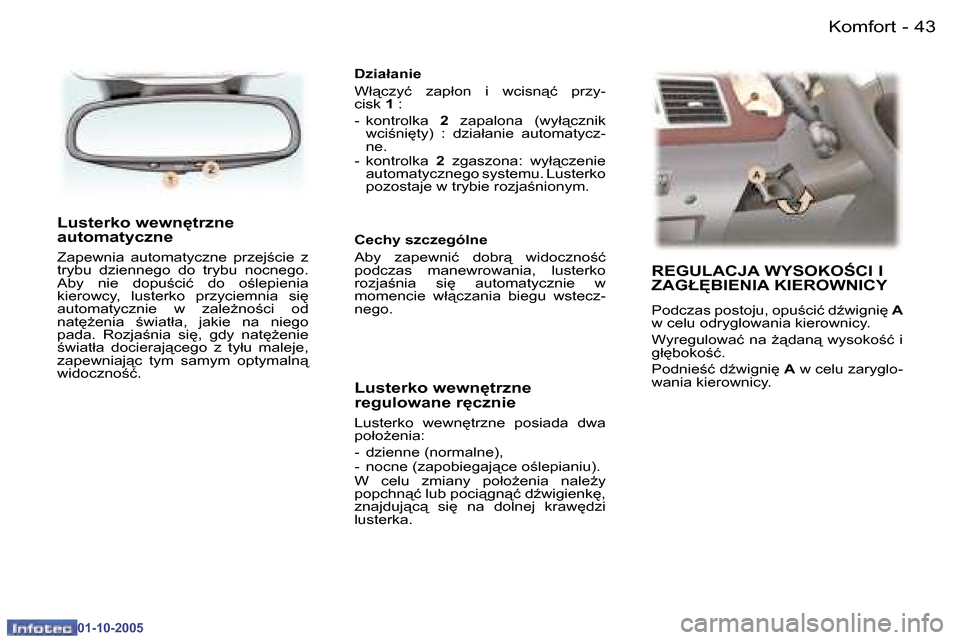 Komfort - 43

1
2

Lusterko wewnętrzne automatyczne

Zapewnia automatyczne przejście z trybu dziennego do trybu nocnego. Aby nie dopuścić do oślepienia kierowcy, lusterko przyciemnia się automatycznie w zależności od natężenia światła, jakie na niego pada. Rozjaśnia się, gdy natężenie światła docierającego z tyłu maleje, zapewniając tym samym optymalną widoczność.

Działanie

Włączyć zapłon i wcisnąć przycisk 1 :

- kontrolka 2 zapalona (wyłącznik wciśnięty) : działanie automatyczne.
- kontrolka 2 zgaszona: wyłączenie automatycznego systemu. Lusterko pozostaje w trybie rozjaśnionym.

Cechy szczególne

Aby zapewnić dobrą widoczność podczas manewrowania, lusterko rozjaśnia się automatycznie w momencie włączania biegu wstecznego.

Lusterko wewnętrzne regulowane ręcznie

Lusterko wewnętrzne posiada dwa położenia:

- dzienne (normalne),
- nocne (zapobiegające oślepianiu).

W celu zmiany położenia należy popchnąć lub pociągnąć dźwigienkę, znajdującą się na dolnej krawędzi lusterka.

A

REGULACJA WYSOKOŚCI I ZAGŁĘBIENIA KIEROWNICY

Podczas postoju, opuścić dźwignię A w celu odryglowania kierownicy.

Wyregulować na żądaną wysokość i głębokość.

Podnieść dźwignię A w celu zaryglowania kierownicy.

Infotec 01-10-2005

carmanualsonline.info